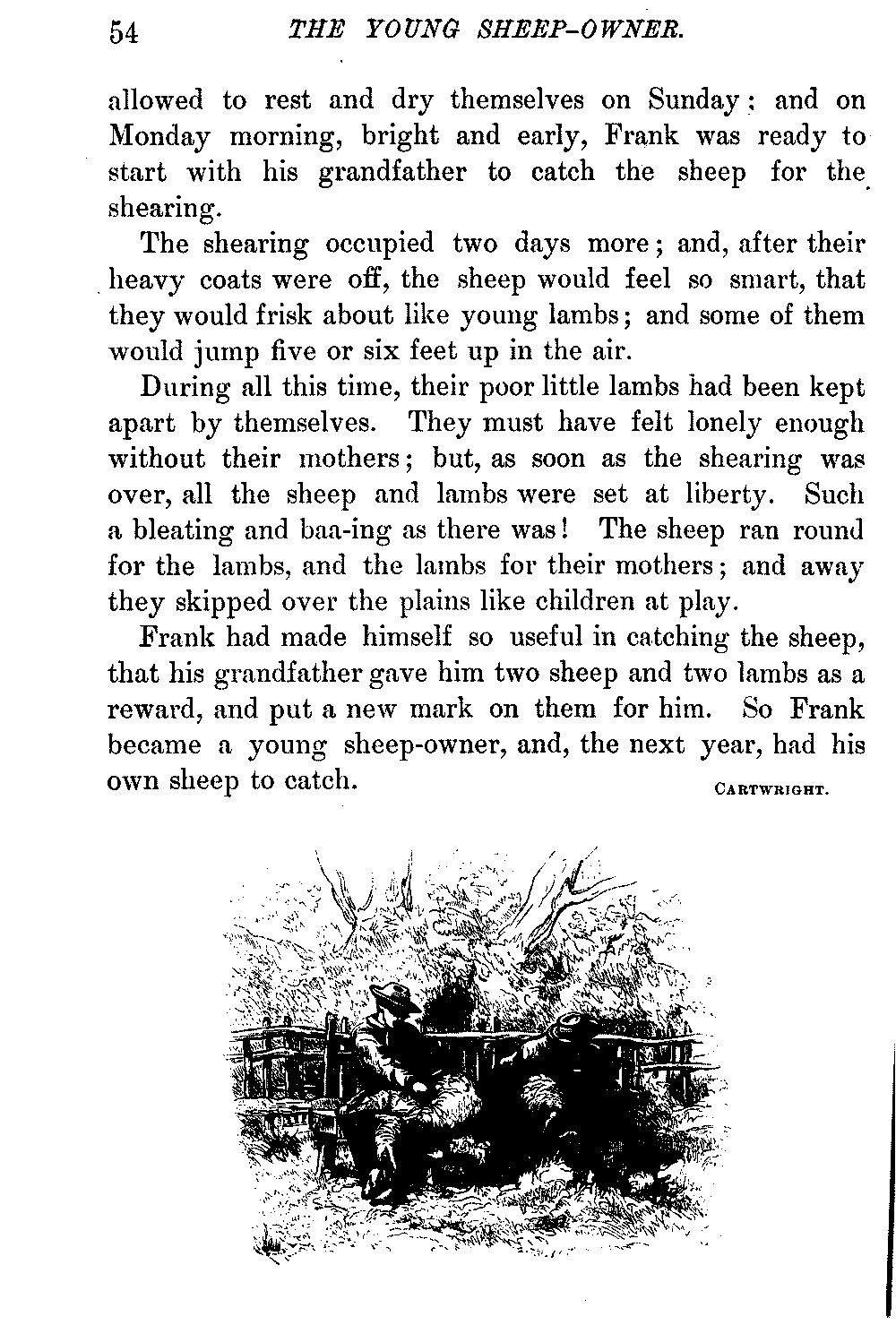 54 THE YOUNG SHEEP-OWNER.

allowed to rest and dry themselves on Sunday; and on Monday morning, bright and early, Frank was ready to start with his grandfather to catch the sheep for the shearing.

The shearing occupied two days more; and, after their heavy coats were off, the sheep would feel so smart, that they would frisk about like young lambs; and some of them would jump five or six feet up in the air.

During all this time, their poor little lambs had been kept apart by themselves. They must have felt lonely enough without their mothers; but, as soon as the shearing was over, all the sheep and lambs were set at liberty. Such a bleating and baa-ing as there was! The sheep ran round for the lambs, and the lambs for their mothers; and away they skipped over the plains like children at play.

Frank had made himself so useful in catching the sheep, that his grandfather gave him two sheep and two lambs as a reward, and put a new mark on them for him. So Frank became a young sheep-owner, and, the next year, had his own sheep to catch.

CARTWRIGHT.